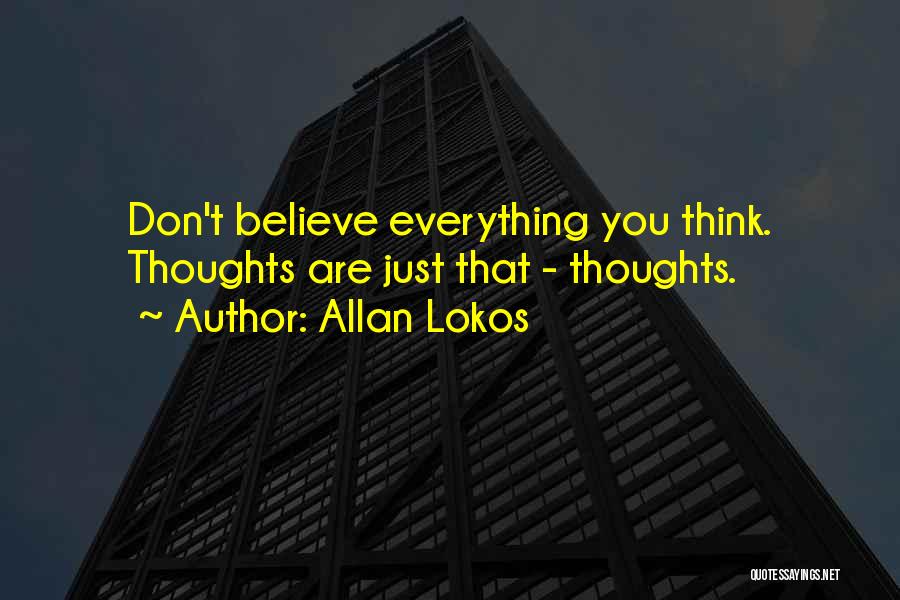 Don't believe everything you think. Thoughts are just that - thoughts.
~ Author: Allan Lokos

QUOTESSAYINGS.NET